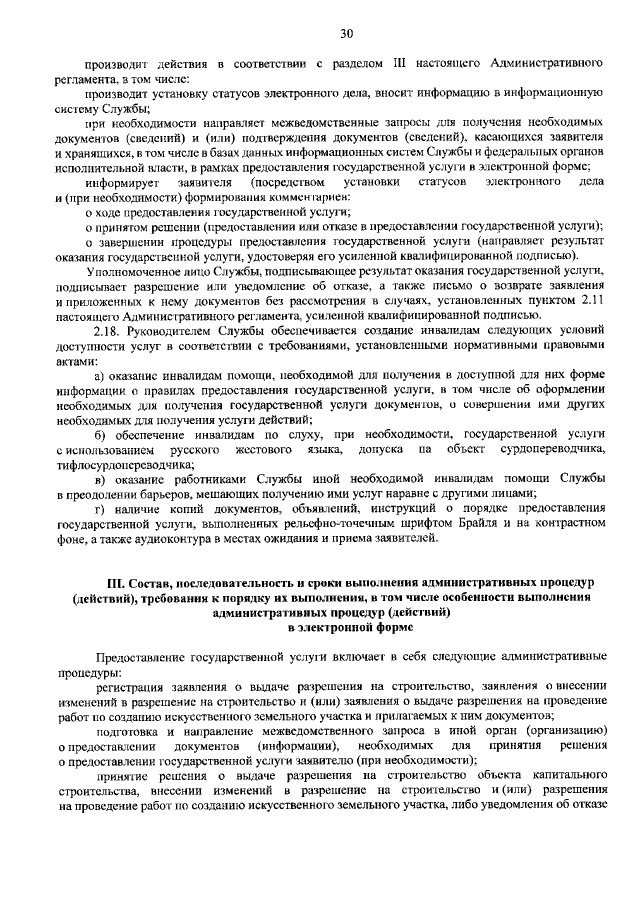 30

производит действия в соответствии с разделом III настоящего Административного регламента, в том числе:

производит установку статусов электронного дела, вносит информацию в информационную систему Службы;

при необходимости направляет межведомственные запросы для получения необходимых документов (сведений) и (или) подтверждения документов (сведений), касающихся заявителя и хранящихся, в том числе в базах данных информационных систем Службы и федеральных органов исполнительной власти, в рамках предоставления государственной услуги в электронной форме;

информирует заявителя (посредством установки статусов электронного дела и (при необходимости) формирования комментариев:

о ходе предоставления государственной услуги;

о принятом решении (предоставлении или отказе в предоставлении государственной услуги);

о завершении процедуры предоставления государственной услуги (направляет результат оказания государственной услуги, удостоверяя его усиленной квалифицированной подписью).

Уполномоченное лицо Службы, подписывающее результат оказания государственной услуги, подписывает разрешение или уведомление об отказе, а также письмо о возврате заявления и приложенных к нему документов без рассмотрения в случаях, установленных пунктом 2.11 настоящего Административного регламента, усиленной квалифицированной подписью.

2.18. Руководителем Службы обеспечивается создание инвалидам следующих условий доступности услуг в соответствии с требованиями, установленными нормативными правовыми актами:

а) оказание инвалидам помощи, необходимой для получения в доступной для них форме информации о правилах предоставления государственной услуги, в том числе об оформлении необходимых для получения государственной услуги документов, о совершении ими других необходимых для получения услуги действий;

б) обеспечение инвалидам по слуху, при необходимости, государственной услуги с использованием русского жестового языка, допуска на объект сурдопереводчика, тифлосурдопереводчика;

в) оказание работниками Службы иной необходимой инвалидам помощи Службы в преодолении барьеров, мешающих получению ими услуг наравне с другими лицами;

г) наличие копий документов, объявлений, инструкций о порядке предоставления государственной услуги, выполненных рельефно-точечным шрифтом Брайля и на контрастном фоне, а также аудиоконтура в местах ожидания и приема заявителей.

III. Состав, последовательность и сроки выполнения административных процедур (действий), требования к порядку их выполнения, в том числе особенности выполнения административных процедур (действий)
в электронной форме

Предоставление государственной услуги включает в себя следующие административные процедуры:

регистрация заявления о выдаче разрешения на строительство, заявления о внесении изменений в разрешение на строительство и (или) заявления о выдаче разрешения на проведение работ по созданию искусственного земельного участка и прилагаемых к ним документов;

подготовка и направление межведомственного запроса в иной орган (организацию) о предоставлении документов (информации), необходимых для принятия решения о предоставлении государственной услуги заявителю (при необходимости);

принятие решения о выдаче разрешения на строительство объекта капитального строительства, внесении изменений в разрешение на строительство и (или) разрешения на проведение работ по созданию искусственного земельного участка, либо уведомления об отказе